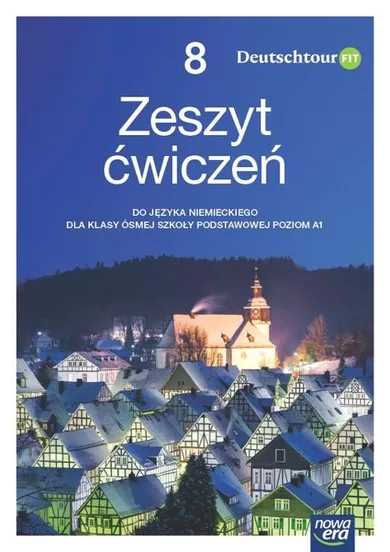 8 Deutschtour FIT

Zeszyt ćwiczeń

DO JĘZYKA NIEMIECKIEGO
DLA KLASY ÓSMEJ SZKOŁY PODSTAWOWEJ POZIOM A1

nowa era